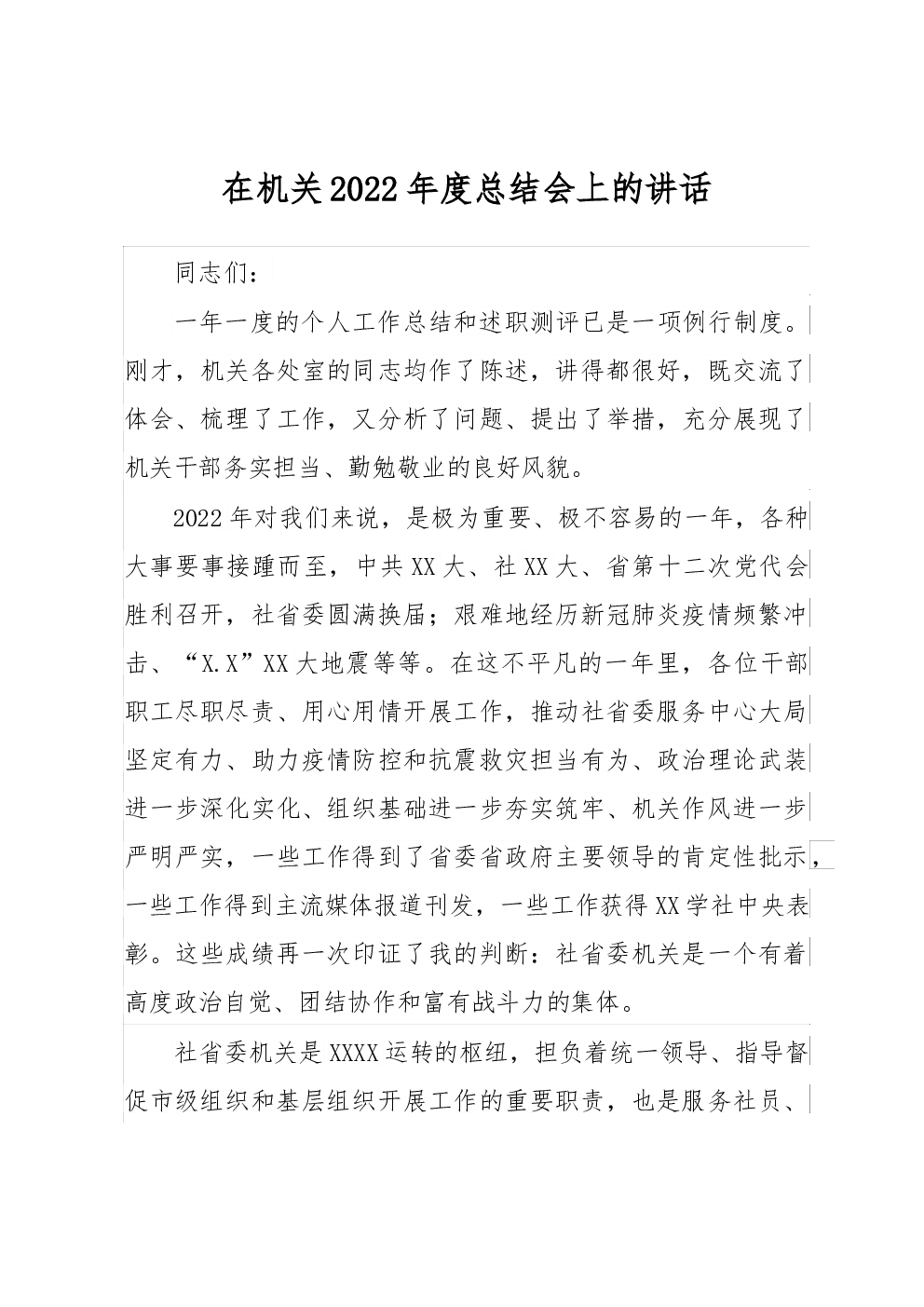 在机关2022年度总结会上的讲话

同志们：

一年一度的个人工作总结和述职测评已是一项例行制度。刚才，机关各处室的同志均作了陈述，讲得都很好，既交流了体会、梳理了工作，又分析了问题、提出了举措，充分展现了机关干部务实担当、勤勉敬业的良好风貌。

2022年对我们来说，是极为重要、极不容易的一年，各种大事要事接踵而至，中共XX大、社XX大、省第十二次党代会胜利召开，社省委圆满换届；艰难地经历新冠肺炎疫情频繁冲击、“X.X”XX大地震等等。在这不平凡的一年里，各位干部职工尽职尽责、用心用情开展工作，推动社省委服务中心大局坚定有力、助力疫情防控和抗震救灾担当有为、政治理论武装进一步深化实化、组织基础进一步夯实筑牢、机关作风进一步严明严实，一些工作得到了省委省政府主要领导的肯定性批示，一些工作得到主流媒体报道刊发，一些工作获得XX学社中央表彰。这些成绩再一次印证了我的判断：社省委机关是一个有着高度政治自觉、团结协作和富有战斗力的集体。

社省委机关是XXXX运转的枢纽，担负着统一领导、指导督促市级组织和基层组织开展工作的重要职责，也是服务社员、